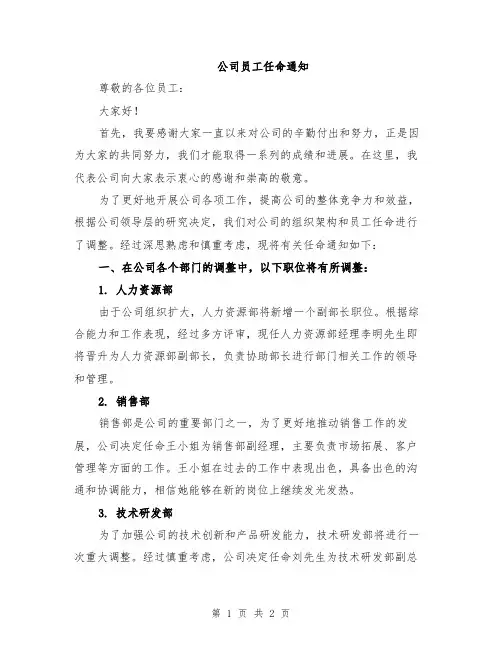 公司员工任命通知

尊敬的各位员工：

大家好！

首先，我要感谢大家一直以来对公司的辛勤付出和努力，正是因为大家的共同努力，我们才能取得一系列的成绩和进展。在这里，我代表公司向大家表示衷心的感谢和崇高的敬意。

为了更好地开展公司各项工作，提高公司的整体竞争力和效益，根据公司领导层的研究决定，我们对公司的组织架构和员工任命进行了调整。经过深思熟虑和慎重考虑，现将有关任命通知如下：

一、在公司各个部门的调整中，以下职位将有所调整：

1. 人力资源部

由于公司组织扩大，人力资源部将新增一个副部长职位。根据综合能力和工作表现，经过多方评审，现任人力资源部经理李明先生即将晋升为人力资源部副部长，负责协助部长进行部门相关工作的领导和管理。

2. 销售部

销售部是公司的重要部门之一，为了更好地推动销售工作的发展，公司决定任命王小姐为销售部副经理，主要负责市场拓展、客户管理等方面的工作。王小姐在过去的工作中表现出色，具备出色的沟通和协调能力，相信她能够在新的岗位上继续发光发热。

3. 技术研发部

为了加强公司的技术创新和产品研发能力，技术研发部将进行一次重大调整。经过慎重考虑，公司决定任命刘先生为技术研发部副总

第 1 页 共 2 页